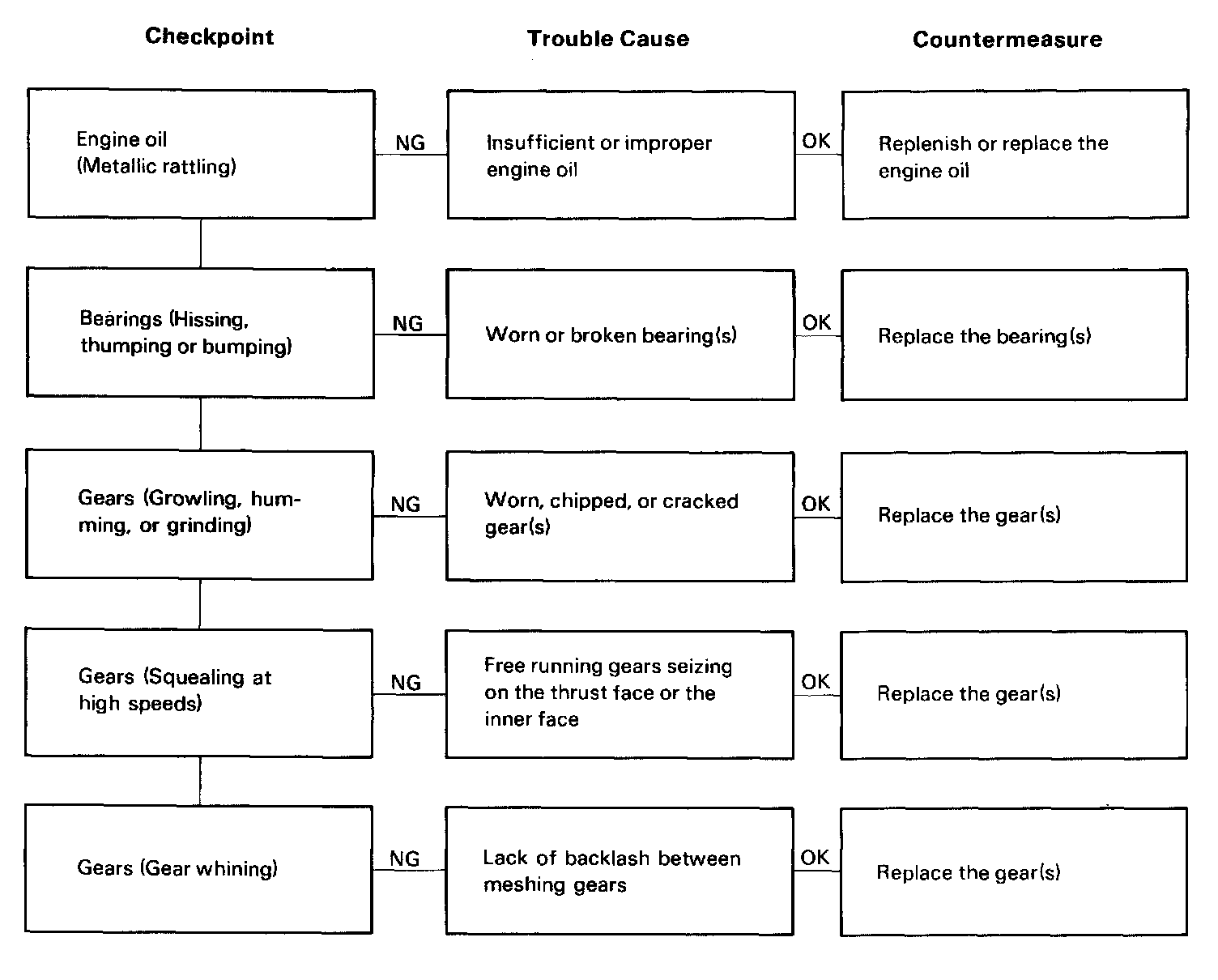 Checkpoint

Trouble Cause

Countermeasure

Engine oil (Metallic rattling)

NG

Insufficient or improper engine oil

OK

Replenish or replace the engine oil

Bearings (Hissing, thumping or bumping)

NG

Worn or broken bearing(s)

OK

Replace the bearing(s)

Gears (Growling, humming, or grinding)

NG

Worn, chipped, or cracked gear(s)

OK

Replace the gear(s)

Gears (Squealing at high speeds)

NG

Free running gears seizing on the thrust face or the inner face

OK

Replace the gear(s)

Gears (Gear whining)

NG

Lack of backlash between meshing gears

OK

Replace the gear(s)